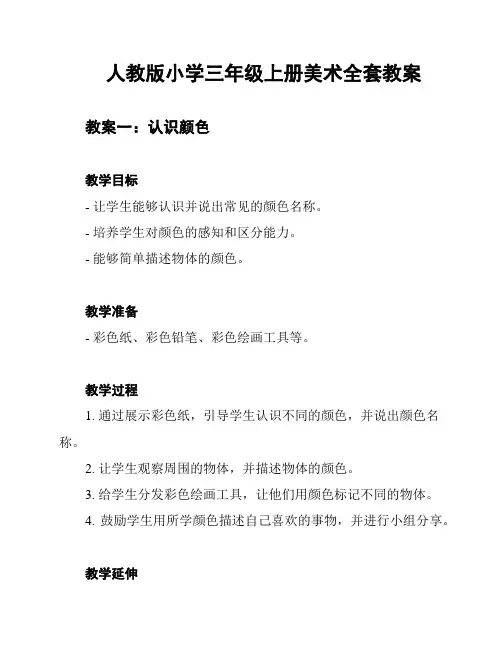 人教版小学三年级上册美术全套教案

教案一：认识颜色

教学目标

- 让学生能够认识并说出常见的颜色名称。
- 培养学生对颜色的感知和区分能力。
- 能够简单描述物体的颜色。

教学准备

- 彩色纸、彩色铅笔、彩色绘画工具等。

教学过程

1. 通过展示彩色纸，引导学生认识不同的颜色，并说出颜色名称。
2. 让学生观察周围的物体，并描述物体的颜色。
3. 给学生分发彩色绘画工具，让他们用颜色标记不同的物体。
4. 鼓励学生用所学颜色描述自己喜欢的事物，并进行小组分享。

教学延伸